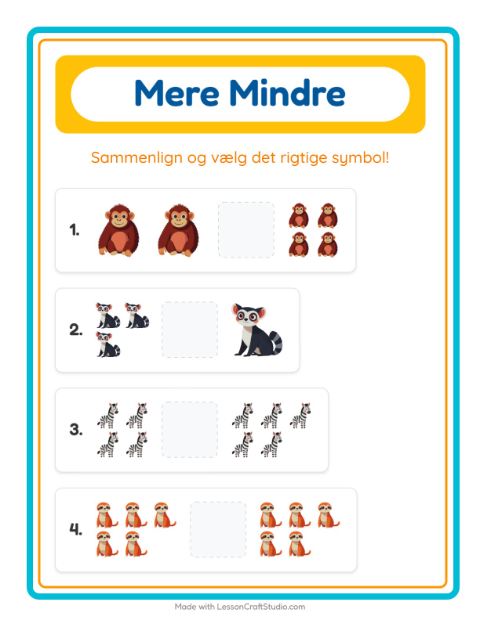 Mere Mindre

Sammenlign og vælg det rigtige symbol!

1.

2.

3.

4.

Made with LessonCraftStudio.com